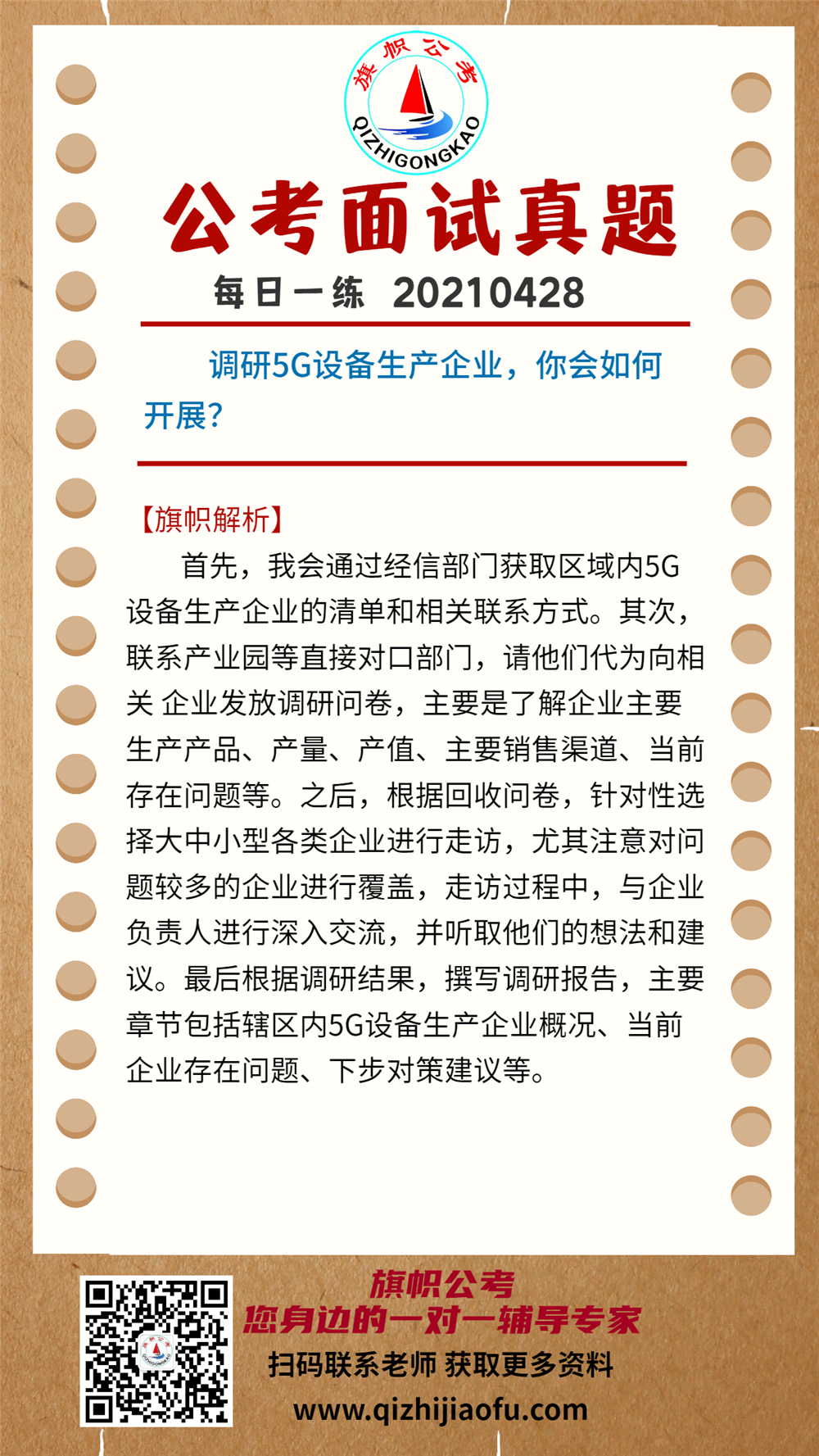 旗帜公考
QIZHIGONGKAO

公考面试真题

每日一练 20210428

调研5G设备生产企业，你会如何开展？

【旗帜解析】

首先，我会通过经信部门获取区域内5G设备生产企业的清单和相关联系方式。其次，联系产业园等直接对口部门，请他们代为向相关 企业发放调研问卷，主要是了解企业主要生产产品、产量、产值、主要销售渠道、当前存在问题等。之后，根据回收问卷，针对性选择大中小型各类企业进行走访，尤其注意对问题较多的企业进行覆盖，走访过程中，与企业负责人进行深入交流，并听取他们的想法和建议。最后根据调研结果，撰写调研报告，主要章节包括辖区内5G设备生产企业概况、当前企业存在问题、下步对策建议等。

旗帜公考
您身边的一对一辅导专家
扫码联系老师 获取更多资料
www.qizhijiaofu.com